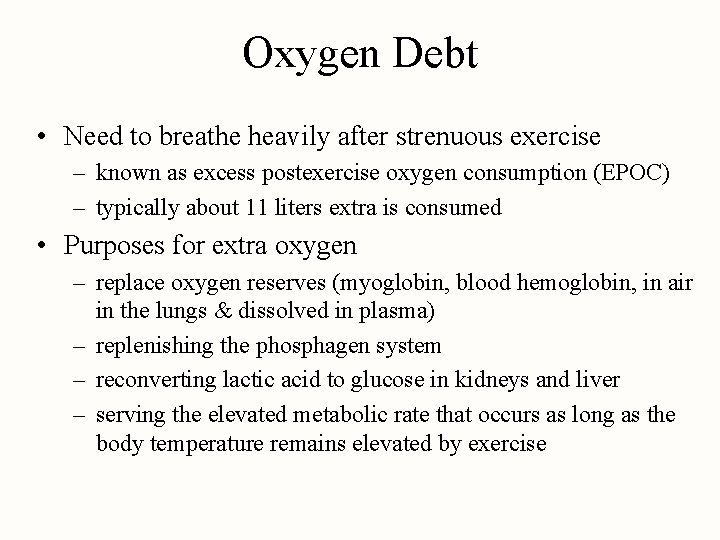 Oxygen Debt

• Need to breathe heavily after strenuous exercise
  – known as excess postexercise oxygen consumption (EPOC)
  – typically about 11 liters extra is consumed

• Purposes for extra oxygen
  – replace oxygen reserves (myoglobin, blood hemoglobin, in air in the lungs & dissolved in plasma)
  – replenishing the phosphagen system
  – reconverting lactic acid to glucose in kidneys and liver
  – serving the elevated metabolic rate that occurs as long as the body temperature remains elevated by exercise